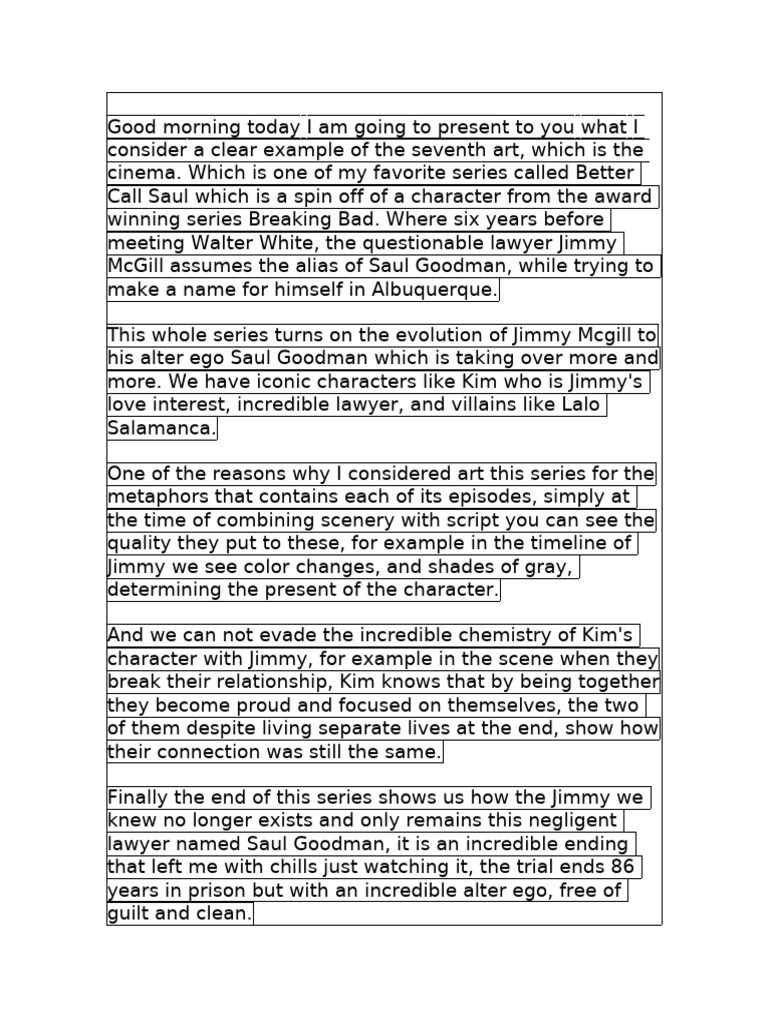 Good morning today I am going to present to you what I consider a clear example of the seventh art, which is the cinema. Which is one of my favorite series called Better Call Saul which is a spin off of a character from the award winning series Breaking Bad. Where six years before meeting Walter White, the questionable lawyer Jimmy McGill assumes the alias of Saul Goodman, while trying to make a name for himself in Albuquerque.

This whole series turns on the evolution of Jimmy Mcgill to his alter ego Saul Goodman which is taking over more and more. We have iconic characters like Kim who is Jimmy's love interest, incredible lawyer, and villains like Lalo Salamanca.

One of the reasons why I considered art this series for the metaphors that contains each of its episodes, simply at the time of combining scenery with script you can see the quality they put to these, for example in the timeline of Jimmy we see color changes, and shades of gray, determining the present of the character.

And we can not evade the incredible chemistry of Kim's character with Jimmy, for example in the scene when they break their relationship, Kim knows that by being together they become proud and focused on themselves, the two of them despite living separate lives at the end, show how their connection was still the same.

Finally the end of this series shows us how the Jimmy we knew no longer exists and only remains this negligent lawyer named Saul Goodman, it is an incredible ending that left me with chills just watching it, the trial ends 86 years in prison but with an incredible alter ego, free of guilt and clean.